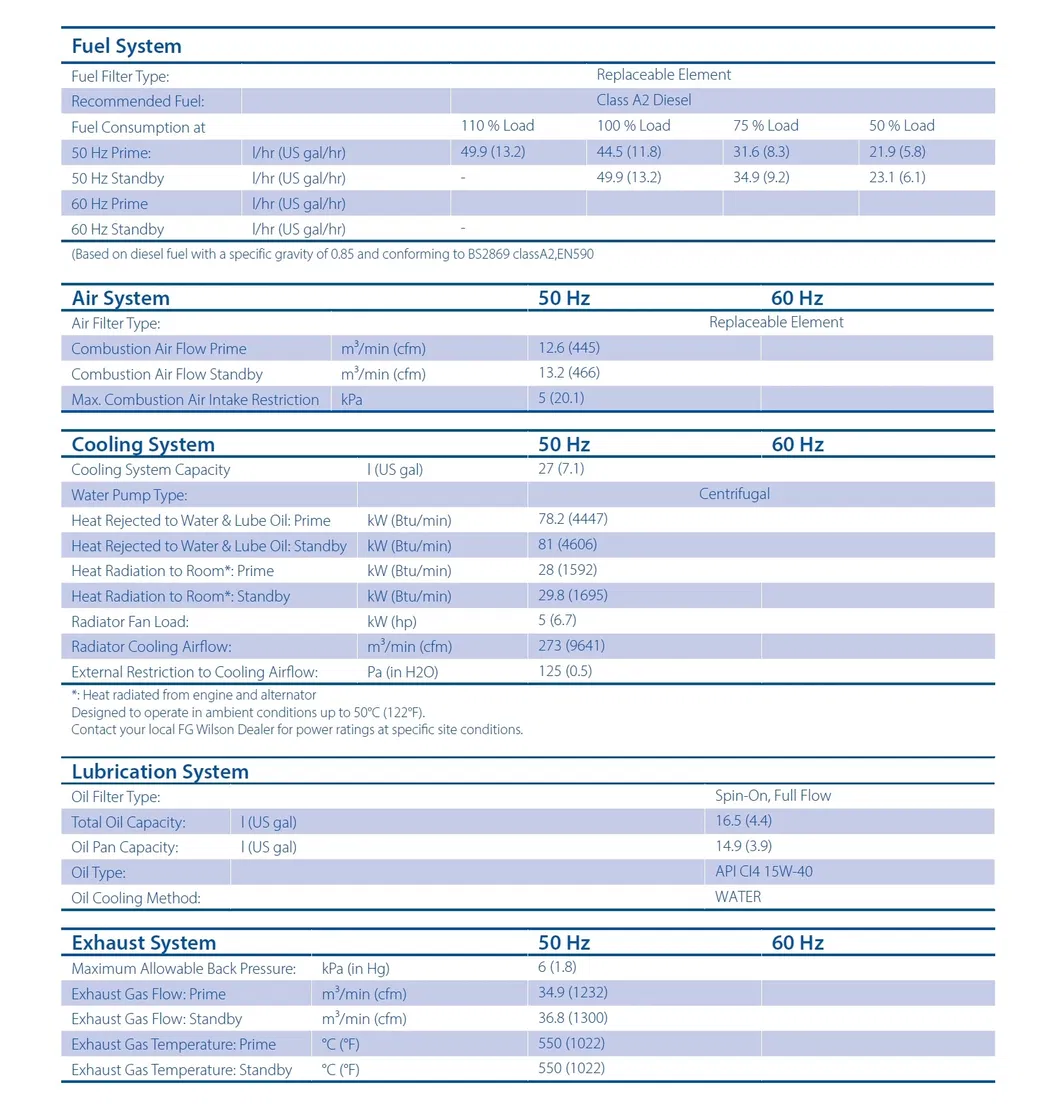 **Fuel System**

| | | | | | |
|---|---|---|---|---|---|
| Fuel Filter Type: | | Replaceable Element | | | |
| Recommended Fuel: | | Class A2 Diesel | | | |
| Fuel Consumption at | | 110 % Load | 100 % Load | 75 % Load | 50 % Load |
| 50 Hz Prime: | l/hr (US gal/hr) | 49.9 (13.2) | 44.5 (11.8) | 31.6 (8.3) | 21.9 (5.8) |
| 50 Hz Standby | l/hr (US gal/hr) | - | 49.9 (13.2) | 34.9 (9.2) | 23.1 (6.1) |
| 60 Hz Prime | l/hr (US gal/hr) | | | | |
| 60 Hz Standby | l/hr (US gal/hr) | - | | | |

(Based on diesel fuel with a specific gravity of 0.85 and conforming to BS2869 classA2,EN590

| Air System | | 50 Hz | 60 Hz |
|---|---|---|---|
| Air Filter Type: | | Replaceable Element | |
| Combustion Air Flow Prime | $m^3$/min (cfm) | 12.6 (445) | |
| Combustion Air Flow Standby | $m^3$/min (cfm) | 13.2 (466) | |
| Max. Combustion Air Intake Restriction | kPa | 5 (20.1) | |

| Cooling System | | 50 Hz | 60 Hz |
|---|---|---|---|
| Cooling System Capacity | l (US gal) | 27 (7.1) | |
| Water Pump Type: | | Centrifugal | |
| Heat Rejected to Water & Lube Oil: Prime | kW (Btu/min) | 78.2 (4447) | |
| Heat Rejected to Water & Lube Oil: Standby | kW (Btu/min) | 81 (4606) | |
| Heat Radiation to Room*: Prime | kW (Btu/min) | 28 (1592) | |
| Heat Radiation to Room*: Standby | kW (Btu/min) | 29.8 (1695) | |
| Radiator Fan Load: | kW (hp) | 5 (6.7) | |
| Radiator Cooling Airflow: | $m^3$/min (cfm) | 273 (9641) | |
| External Restriction to Cooling Airflow: | Pa (in H2O) | 125 (0.5) | |

*: Heat radiated from engine and alternator
Designed to operate in ambient conditions up to 50°C (122°F).
Contact your local FG Wilson Dealer for power ratings at specific site conditions.

**Lubrication System**

| | | |
|---|---|---|
| Oil Filter Type: | | Spin-On, Full Flow |
| Total Oil Capacity: | l (US gal) | 16.5 (4.4) |
| Oil Pan Capacity: | l (US gal) | 14.9 (3.9) |
| Oil Type: | | API CI4 15W-40 |
| Oil Cooling Method: | | WATER |

| Exhaust System | | 50 Hz | 60 Hz |
|---|---|---|---|
| Maximum Allowable Back Pressure: | kPa (in Hg) | 6 (1.8) | |
| Exhaust Gas Flow: Prime | $m^3$/min (cfm) | 34.9 (1232) | |
| Exhaust Gas Flow: Standby | $m^3$/min (cfm) | 36.8 (1300) | |
| Exhaust Gas Temperature: Prime | °C (°F) | 550 (1022) | |
| Exhaust Gas Temperature: Standby | °C (°F) | 550 (1022) | |